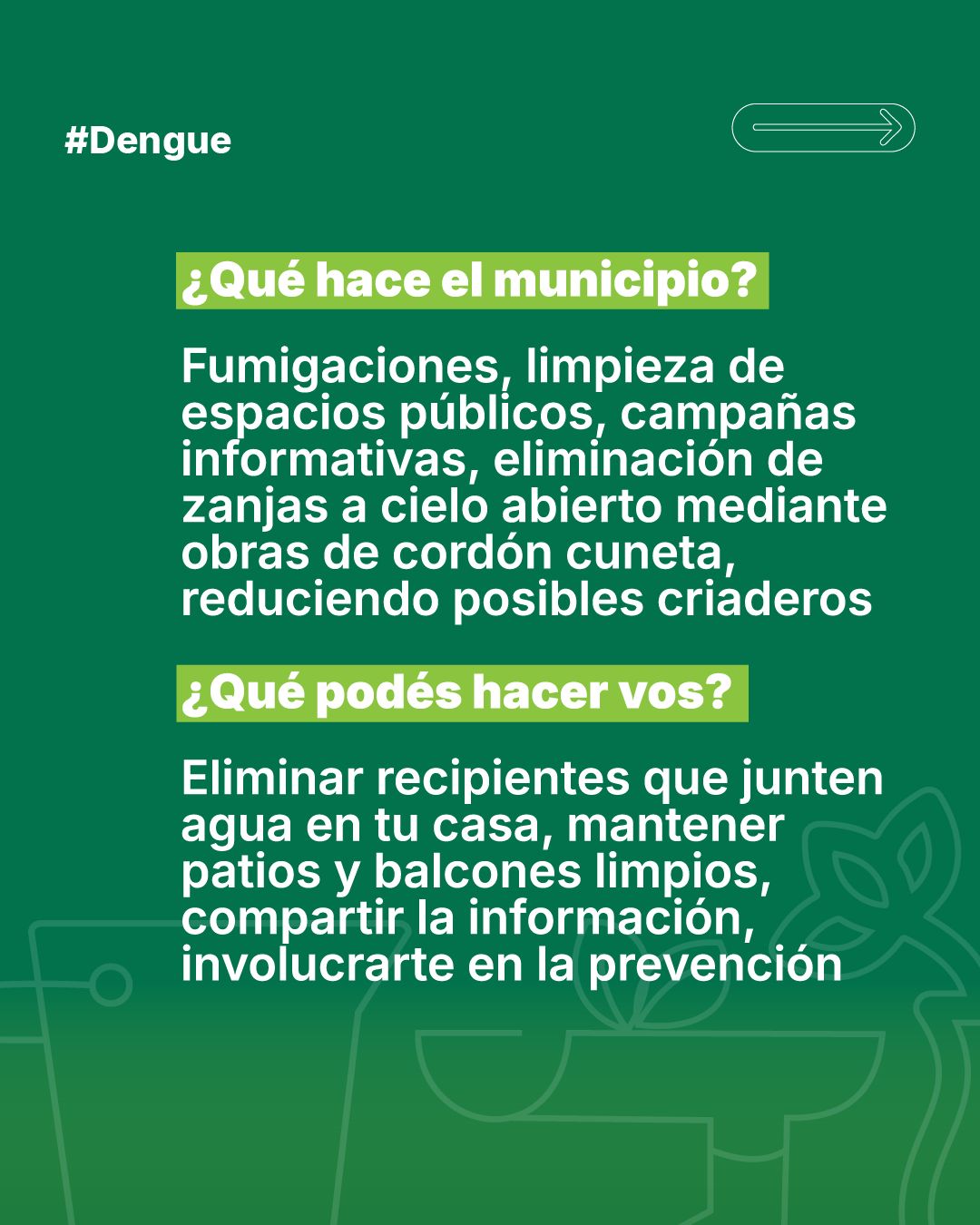 #Dengue

¿Qué hace el municipio?

Fumigaciones, limpieza de espacios públicos, campañas informativas, eliminación de zanjas a cielo abierto mediante obras de cordón cuneta, reduciendo posibles criaderos

¿Qué podés hacer vos?

Eliminar recipientes que junten agua en tu casa, mantener patios y balcones limpios, compartir la información, involucrarte en la prevención